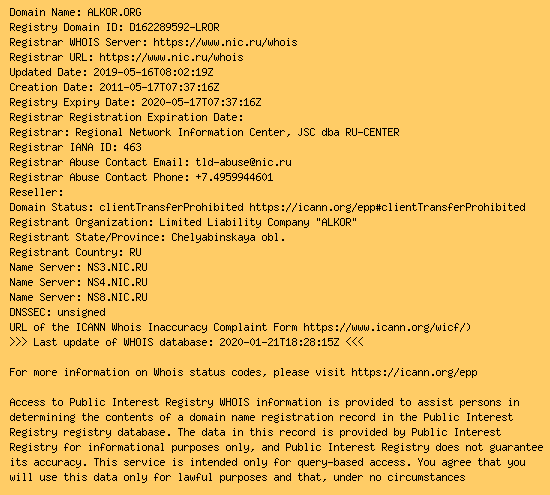 Domain Name: ALKOR.ORG
Registry Domain ID: D162289592-LROR
Registrar WHOIS Server: https://www.nic.ru/whois
Registrar URL: https://www.nic.ru/whois
Updated Date: 2019-05-16T08:02:19Z
Creation Date: 2011-05-17T07:37:16Z
Registry Expiry Date: 2020-05-17T07:37:16Z
Registrar Registration Expiration Date:
Registrar: Regional Network Information Center, JSC dba RU-CENTER
Registrar IANA ID: 463
Registrar Abuse Contact Email: tld-abuse@nic.ru
Registrar Abuse Contact Phone: +7.4959944601
Reseller:
Domain Status: clientTransferProhibited https://icann.org/epp#clientTransferProhibited
Registrant Organization: Limited Liability Company "ALKOR"
Registrant State/Province: Chelyabinskaya obl.
Registrant Country: RU
Name Server: NS3.NIC.RU
Name Server: NS4.NIC.RU
Name Server: NS8.NIC.RU
DNSSEC: unsigned
URL of the ICANN Whois Inaccuracy Complaint Form https://www.icann.org/wicf/)
>>> Last update of WHOIS database: 2020-01-21T18:28:15Z <<<

For more information on Whois status codes, please visit https://icann.org/epp

Access to Public Interest Registry WHOIS information is provided to assist persons in determining the contents of a domain name registration record in the Public Interest Registry registry database. The data in this record is provided by Public Interest Registry for informational purposes only, and Public Interest Registry does not guarantee its accuracy. This service is intended only for query-based access. You agree that you will use this data only for lawful purposes and that, under no circumstances